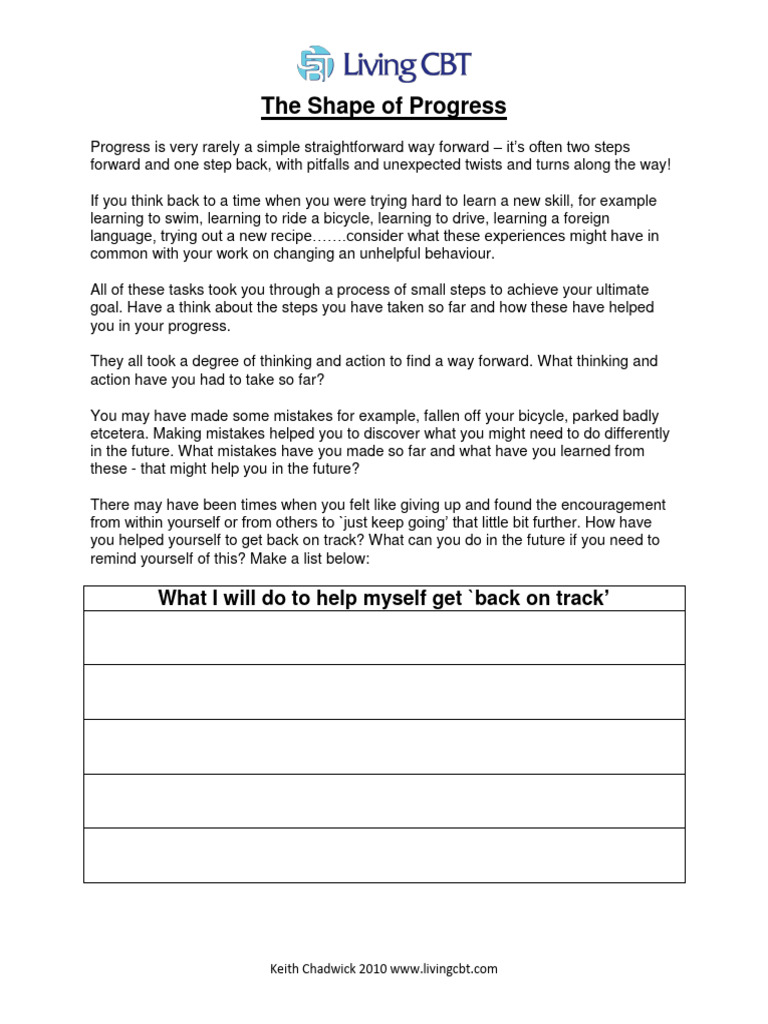 Living CBT

The Shape of Progress

Progress is very rarely a simple straightforward way forward – it's often two steps forward and one step back, with pitfalls and unexpected twists and turns along the way!

If you think back to a time when you were trying hard to learn a new skill, for example learning to swim, learning to ride a bicycle, learning to drive, learning a foreign language, trying out a new recipe…….consider what these experiences might have in common with your work on changing an unhelpful behaviour.

All of these tasks took you through a process of small steps to achieve your ultimate goal. Have a think about the steps you have taken so far and how these have helped you in your progress.

They all took a degree of thinking and action to find a way forward. What thinking and action have you had to take so far?

You may have made some mistakes for example, fallen off your bicycle, parked badly etcetera. Making mistakes helped you to discover what you might need to do differently in the future. What mistakes have you made so far and what have you learned from these - that might help you in the future?

There may have been times when you felt like giving up and found the encouragement from within yourself or from others to `just keep going' that little bit further. How have you helped yourself to get back on track? What can you do in the future if you need to remind yourself of this? Make a list below:

| What I will do to help myself get `back on track' |
|---|
| |
| |
| |
| |
| |

Keith Chadwick 2010 www.livingcbt.com